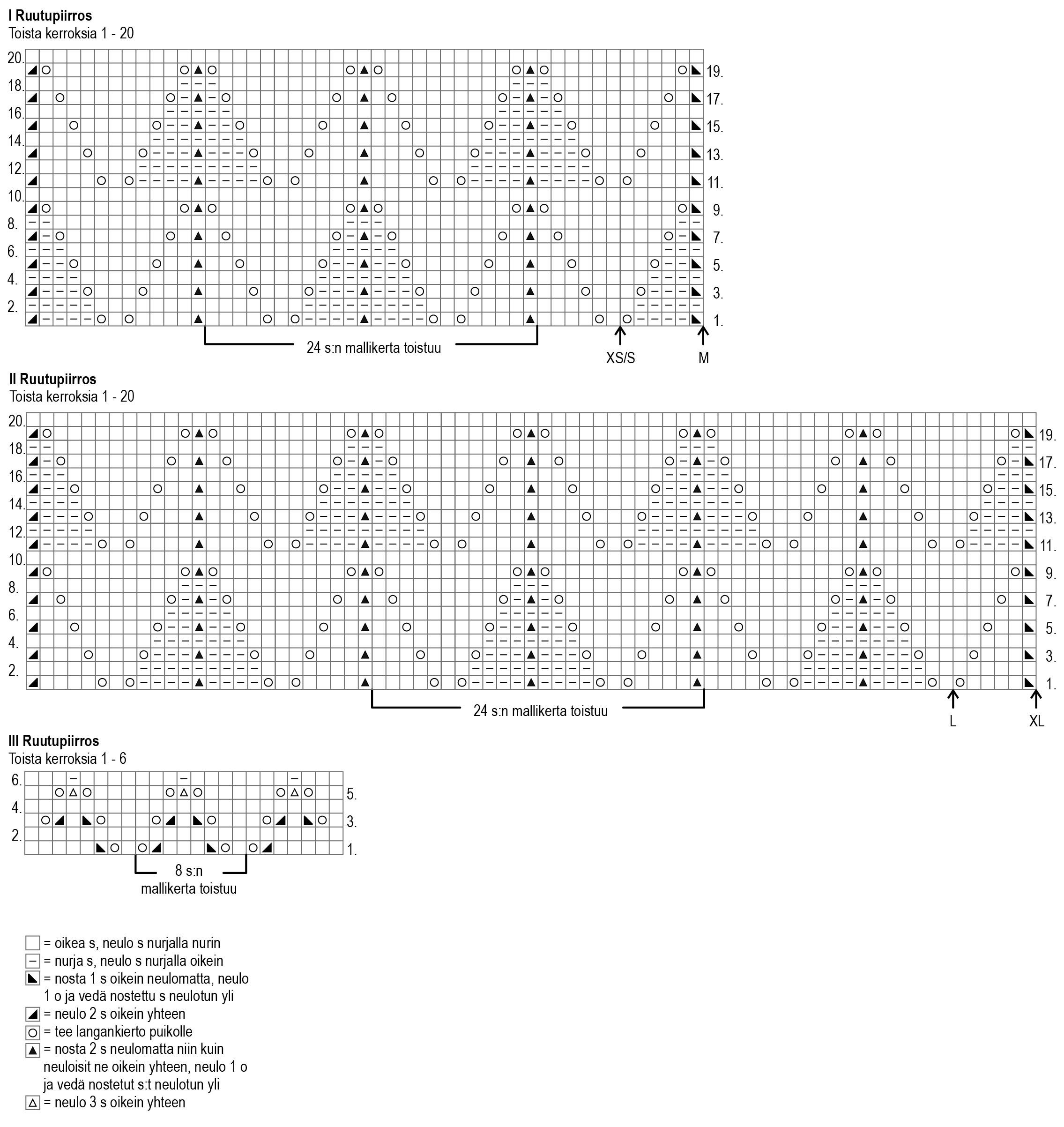 I Ruutupiirros
Toista kerroksia 1 - 20

20. 18. 16. 14. 12. 10. 8. 6. 4. 2.

19. 17. 15. 13. 11. 9. 7. 5. 3. 1.

24 s:n mallikerta toistuu

XS/S M

II Ruutupiirros
Toista kerroksia 1 - 20

20. 18. 16. 14. 12. 10. 8. 6. 4. 2.

19. 17. 15. 13. 11. 9. 7. 5. 3. 1.

24 s:n mallikerta toistuu

L XL

III Ruutupiirros
Toista kerroksia 1 - 6

6. 4. 2.

5. 3. 1.

8 s:n mallikerta toistuu

= oikea s, neulo s nurjalla nurin
= nurja s, neulo s nurjalla oikein
= nosta 1 s oikein neulomatta, neulo 1 o ja vedä nostettu s neulotun yli
= neulo 2 s oikein yhteen
= tee langankierto puikolle
= nosta 2 s neulomatta niin kuin neuloisit ne oikein yhteen, neulo 1 o ja vedä nostetut s:t neulotun yli
= neulo 3 s oikein yhteen